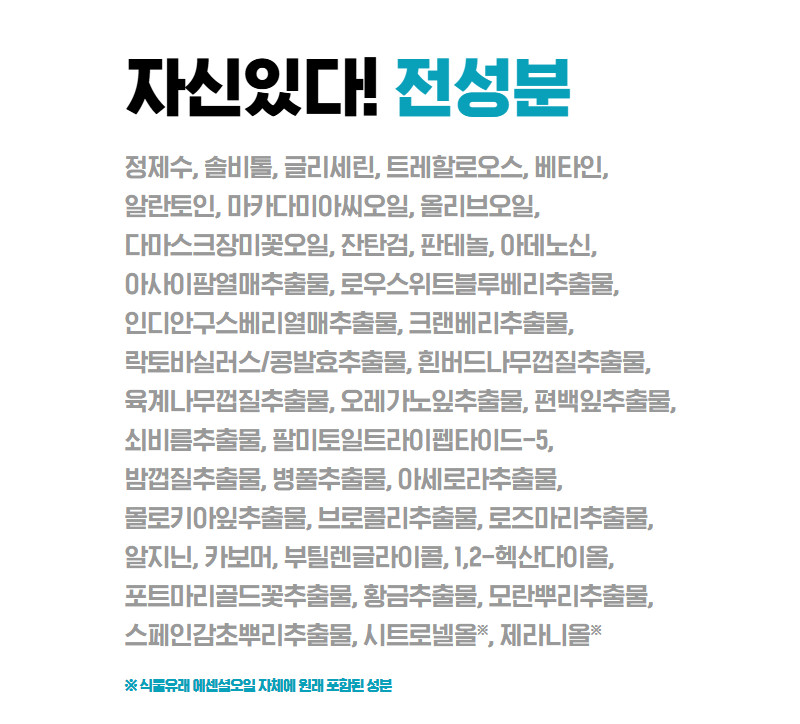 자신있다! 전성분

정제수, 솔비톨, 글리세린, 트레할로오스, 베타인, 알란토인, 마카다미아씨오일, 올리브오일, 다마스크장미꽃오일, 잔탄검, 판테놀, 아데노신, 아사이팜열매추출물, 로우스위트블루베리추출물, 인디안구스베리열매추출물, 크랜베리추출물, 락토바실러스/콩발효추출물, 흰버드나무껍질추출물, 육계나무껍질추출물, 오레가노잎추출물, 편백잎추출물, 쇠비름추출물, 팔미토일트라이펩타이드-5, 밤껍질추출물, 병풀추출물, 아세로라추출물, 몰로키아잎추출물, 브로콜리추출물, 로즈마리추출물, 알지닌, 카보머, 부틸렌글라이콜, 1,2-헥산다이올, 포트마리골드꽃추출물, 황금추출물, 모란뿌리추출물, 스페인감초뿌리추출물, 시트로넬올※, 제라니올※

※ 식물유래 에센셜오일 자체에 원래 포함된 성분